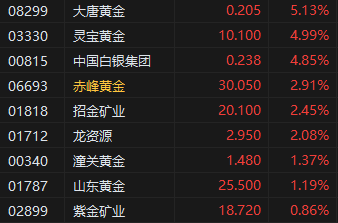 | 08299 | 大唐黄金 | 0.205 | 5.13% |
|---|---|---|---|
| 03330 | 灵宝黄金 | 10.100 | 4.99% |
| 00815 | 中国白银集团 | 0.238 | 4.85% |
| 06693 | 赤峰黄金 | 30.050 | 2.91% |
| 01818 | 招金矿业 | 20.100 | 2.45% |
| 01712 | 龙资源 | 2.950 | 2.08% |
| 00340 | 潼关黄金 | 1.480 | 1.37% |
| 01787 | 山东黄金 | 25.500 | 1.19% |
| 02899 | 紫金矿业 | 18.720 | 0.86% |